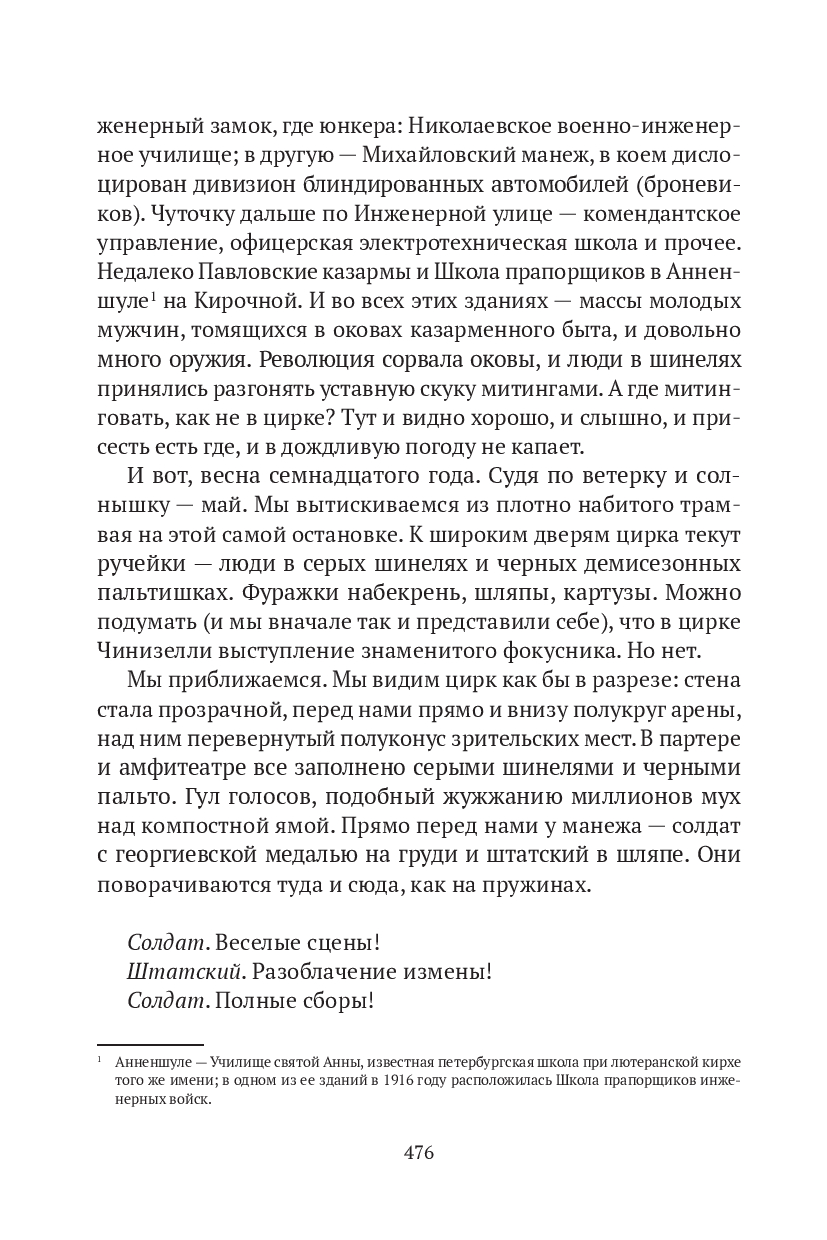 женерный замок, где юнкера: Николаевское военно-инженерное училище; в другую — Михайловский манеж, в коем дислоцирован дивизион блиндированных автомобилей (броневиков). Чуточку дальше по Инженерной улице — комендантское управление, офицерская электротехническая школа и прочее. Недалеко Павловские казармы и Школа прапорщиков в Анненшуле$^1$ на Кирочной. И во всех этих зданиях — массы молодых мужчин, томящихся в оковах казарменного быта, и довольно много оружия. Революция сорвала оковы, и люди в шинелях принялись разгонять уставную скуку митингами. А где митинговать, как не в цирке? Тут и видно хорошо, и слышно, и присесть есть где, и в дождливую погоду не капает.

И вот, весна семнадцатого года. Судя по ветерку и солнышку — май. Мы вытискиваемся из плотно набитого трамвая на этой самой остановке. К широким дверям цирка текут ручейки — люди в серых шинелях и черных демисезонных пальтишках. Фуражки набекрень, шляпы, картузы. Можно подумать (и мы вначале так и представили себе), что в цирке Чинизелли выступление знаменитого фокусника. Но нет.

Мы приближаемся. Мы видим цирк как бы в разрезе: стена стала прозрачной, перед нами прямо и внизу полукруг арены, над ним перевернутый полуконус зрительских мест. В партере и амфитеатре все заполнено серыми шинелями и черными пальто. Гул голосов, подобный жужжанию миллионов мух над компостной ямой. Прямо перед нами у манежа — солдат с георгиевской медалью на груди и штатский в шляпе. Они поворачиваются туда и сюда, как на пружинах.

Солдат. Веселые сцены!
Штатский. Разоблачение измены!
Солдат. Полные сборы!

$^1$ Анненшуле — Училище святой Анны, известная петербургская школа при лютеранской кирхе того же имени; в одном из ее зданий в 1916 году расположилась Школа прапорщиков инженерных войск.

476